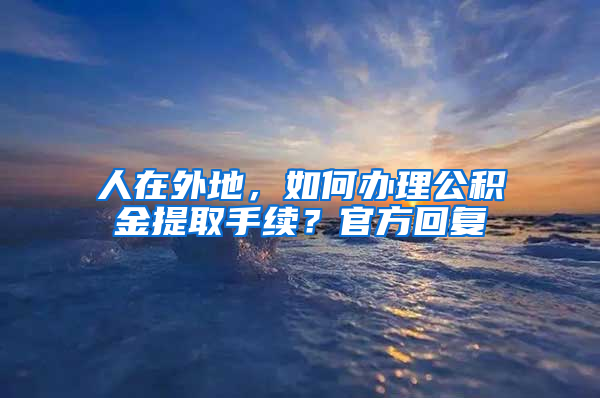 人在外地，如何办理公积金提取手续？官方回复